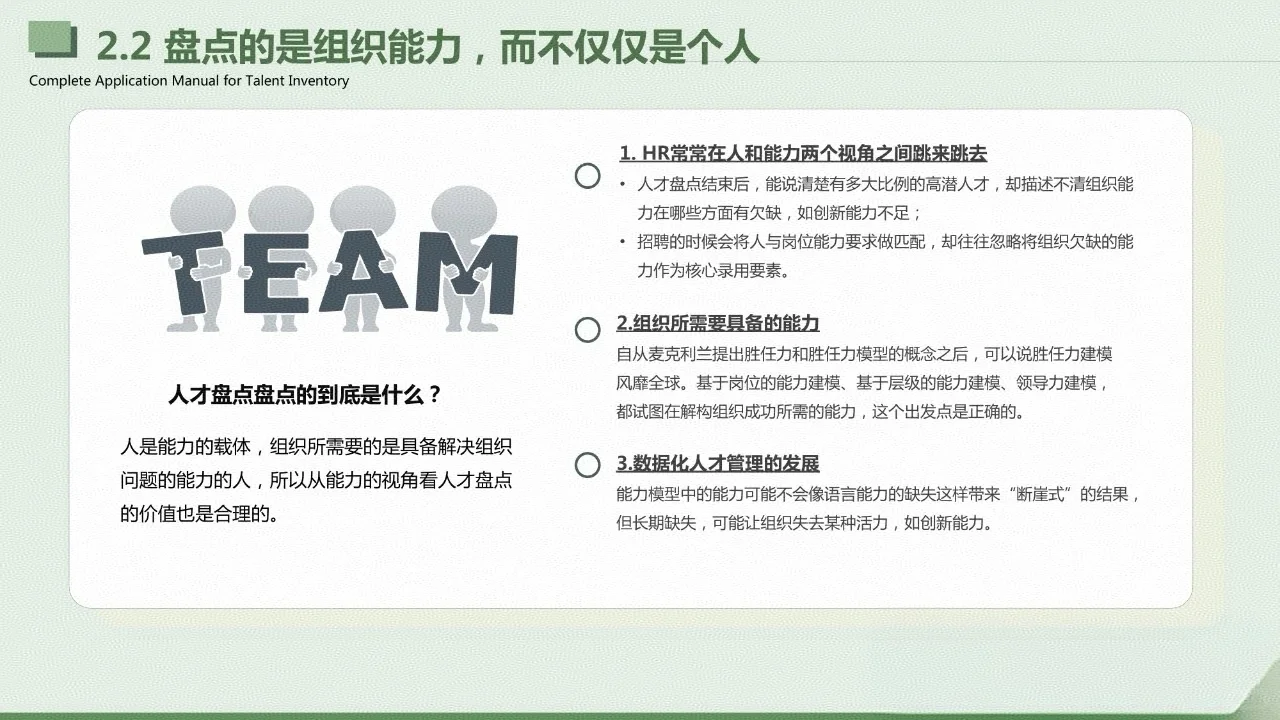 2.2 盘点的是组织能力，而不仅仅是个人

Complete Application Manual for Talent Inventory

TEAM

人才盘点盘点的到底是什么？

人是能力的载体，组织所需要的是具备解决组织问题的能力的人，所以从能力的视角看人才盘点的价值也是合理的。

1. HR常常在人和能力两个视角之间跳来跳去

• 人才盘点结束后，能说清楚有多大比例的高潜人才，却描述不清组织能力在哪些方面有欠缺，如创新能力不足；

• 招聘的时候会将人与岗位能力要求做匹配，却往往忽略将组织欠缺的能力作为核心录用要素。

2.组织所需要具备的能力

自从麦克利兰提出胜任力和胜任力模型的概念之后，可以说胜任力建模风靡全球。基于岗位的能力建模、基于层级的能力建模、领导力建模，都试图在解构组织成功所需的能力，这个出发点是正确的。

3.数据化人才管理的发展

能力模型中的能力可能不会像语言能力的缺失这样带来“断崖式”的结果，但长期缺失，可能让组织失去某种活力，如创新能力。